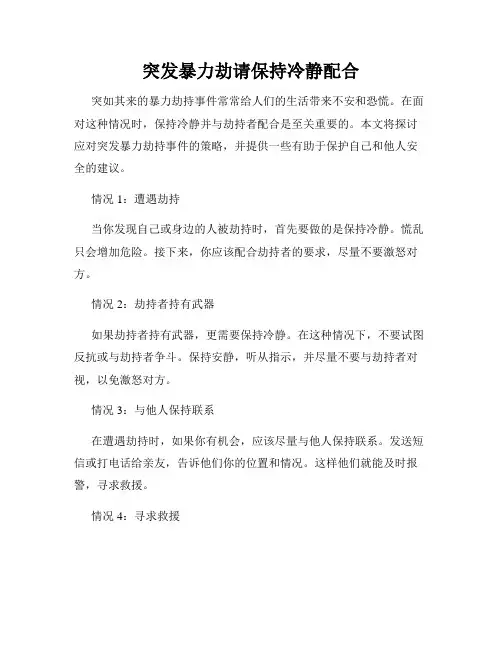 突发暴力劫请保持冷静配合

突如其来的暴力劫持事件常常给人们的生活带来不安和恐慌。在面对这种情况时，保持冷静并与劫持者配合是至关重要的。本文将探讨应对突发暴力劫持事件的策略，并提供一些有助于保护自己和他人安全的建议。

情况 1：遭遇劫持

当你发现自己或身边的人被劫持时，首先要做的是保持冷静。慌乱只会增加危险。接下来，你应该配合劫持者的要求，尽量不要激怒对方。

情况 2：劫持者持有武器

如果劫持者持有武器，更需要保持冷静。在这种情况下，不要试图反抗或与劫持者争斗。保持安静，听从指示，并尽量不要与劫持者对视，以免激怒对方。

情况 3：与他人保持联系

在遭遇劫持时，如果你有机会，应该尽量与他人保持联系。发送短信或打电话给亲友，告诉他们你的位置和情况。这样他们就能及时报警，寻求救援。

情况 4：寻求救援